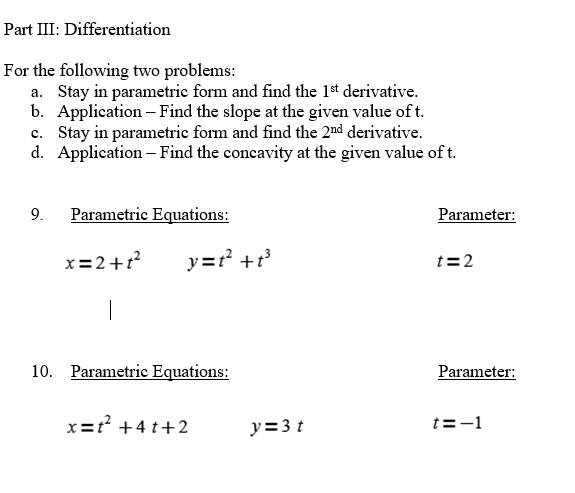 Part III: Differentiation

For the following two problems:
a. Stay in parametric form and find the 1st derivative.
b. Application – Find the slope at the given value of t.
c. Stay in parametric form and find the 2nd derivative.
d. Application – Find the concavity at the given value of t.

9. Parametric Equations: Parameter:

$x=2+t^2$ $y=t^2+t^3$ $t=2$

10. Parametric Equations: Parameter:

$x=t^2+4t+2$ $y=3t$ $t=-1$